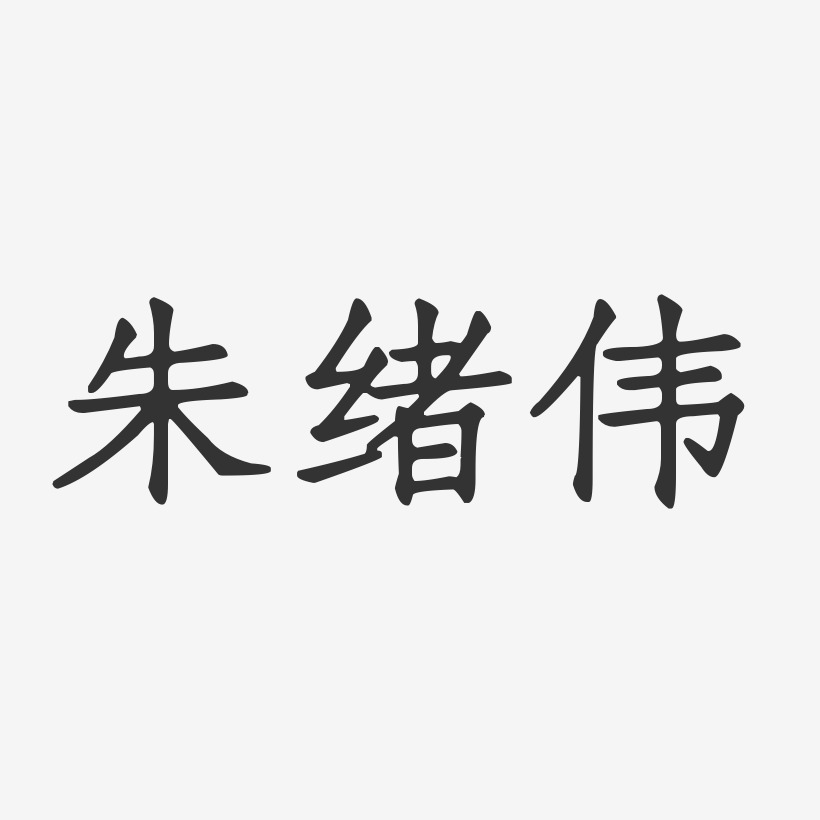 朱绪伟